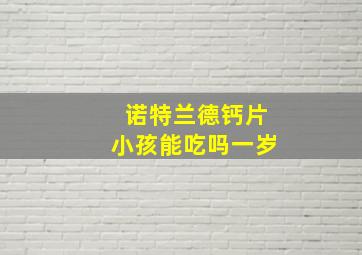 诺特兰德钙片
小孩能吃吗一岁